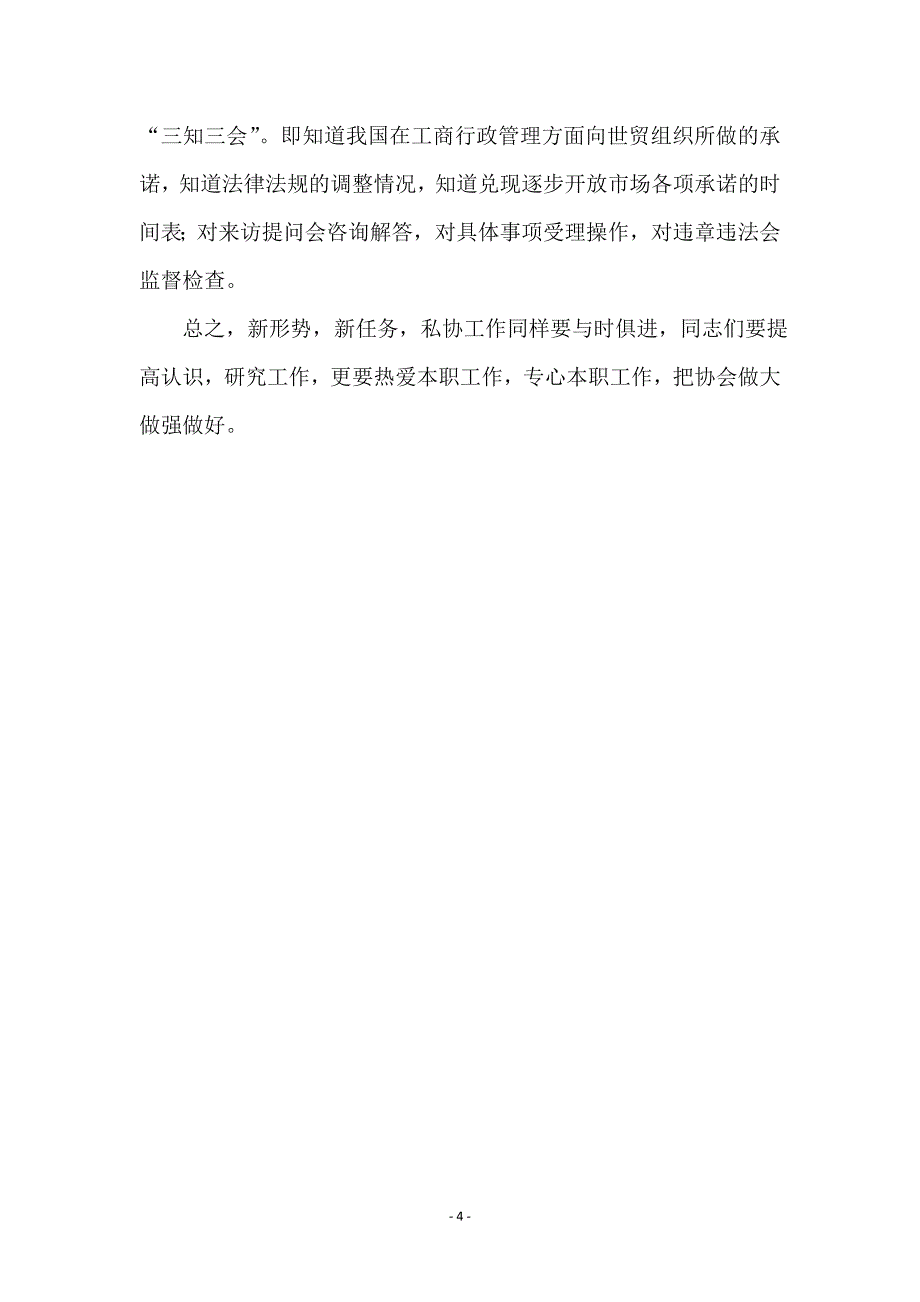 “三知三会”。即知道我国在工商行政管理方面向世贸组织所做的承诺，知道法律法规的调整情况，知道兑现逐步开放市场各项承诺的时间表; 对来访提问会咨询解答，对具体事项受理操作，对违章违法会监督检查。

总之，新形势，新任务，私协工作同样要与时俱进，同志们要提高认识，研究工作，更要热爱本职工作，专心本职工作，把协会做大做强做好。

- 4 -